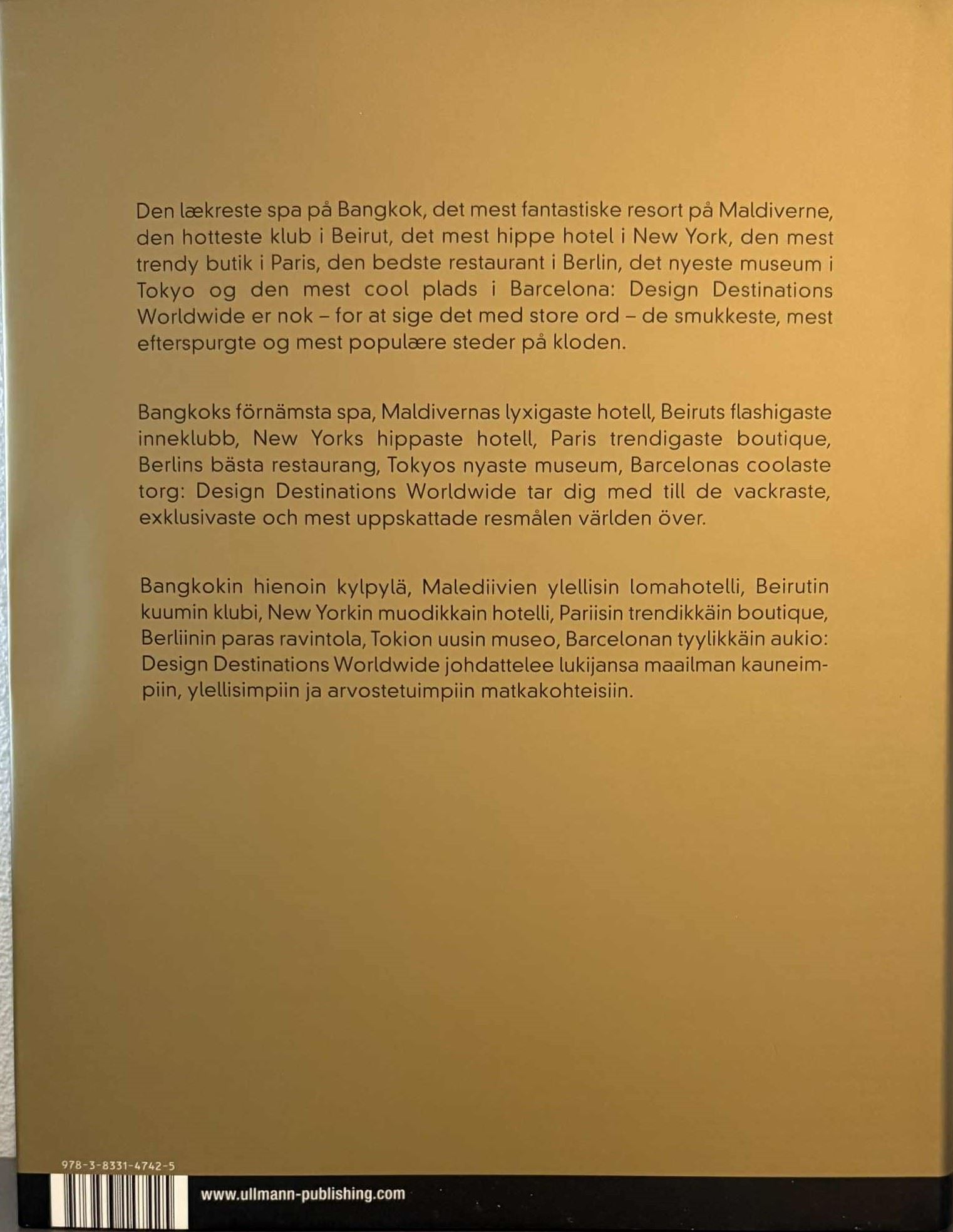 Den lækreste spa på Bangkok, det mest fantastiske resort på Maldiverne, den hotteste klub i Beirut, det mest hippe hotel i New York, den mest trendy butik i Paris, den bedste restaurant i Berlin, det nyeste museum i Tokyo og den mest cool plads i Barcelona: Design Destinations Worldwide er nok – for at sige det med store ord – de smukkeste, mest efterspurgte og mest populære steder på kloden.

Bangkoks förnämsta spa, Maldivernas lyxigaste hotell, Beiruts flashigaste inneklubb, New Yorks hippaste hotell, Paris trendigaste boutique, Berlins bästa restaurang, Tokyos nyaste museum, Barcelonas coolaste torg: Design Destinations Worldwide tar dig med till de vackraste, exklusivaste och mest uppskattade resmålen världen över.

Bangkokin hienoin kylpylä, Malediivien ylellisin lomahotelli, Beirutin kuumin klubi, New Yorkin muodikkain hotelli, Pariisin trendikkäin boutique, Berliinin paras ravintola, Tokion uusin museo, Barcelonan tyylikkäin aukio: Design Destinations Worldwide johdattelee lukijansa maailman kauneimpiin, ylellisimpiin ja arvostetuimpiin matkakohteisiin.

978-3-8331-4742-5

www.ullmann-publishing.com